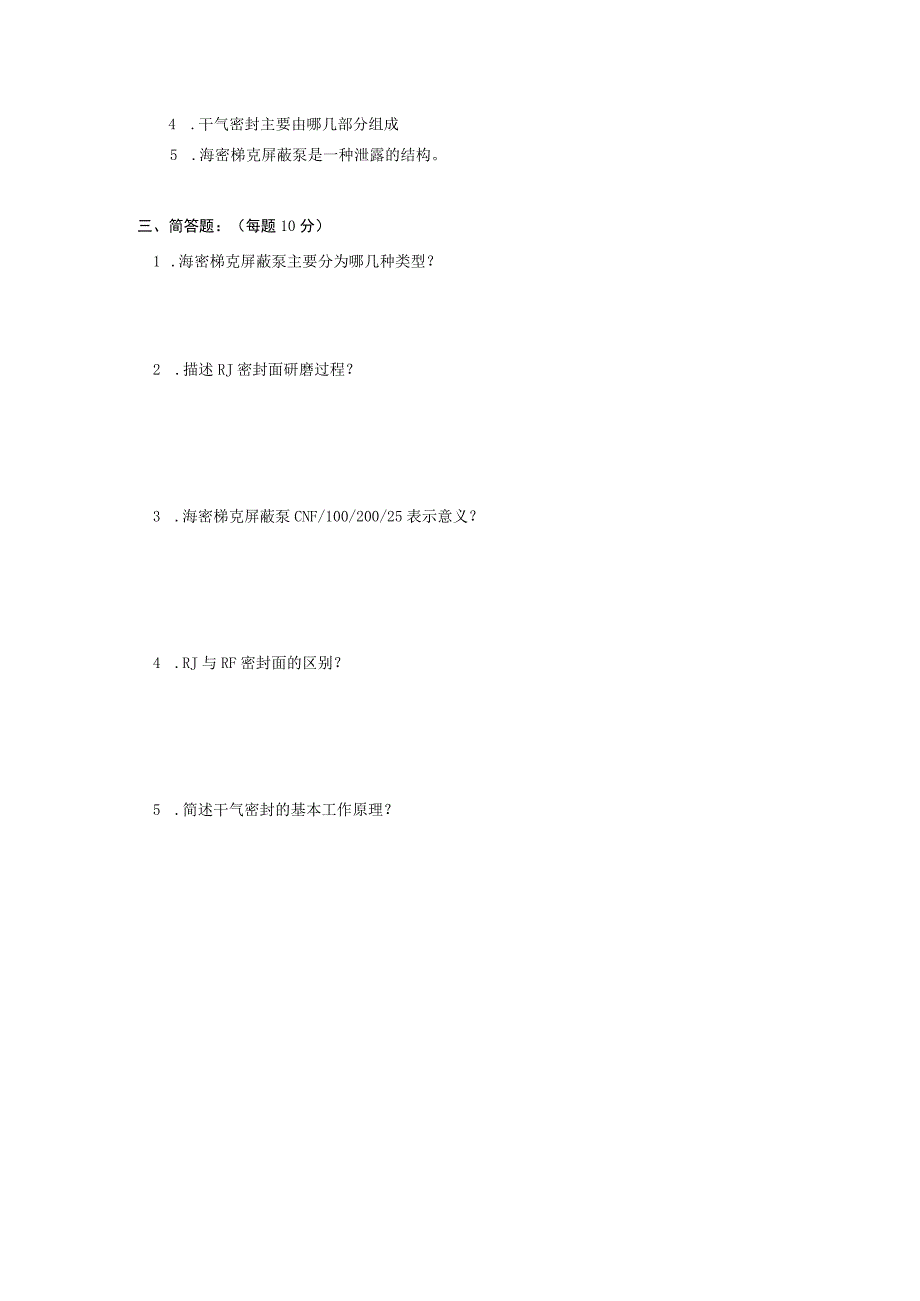 4 .干气密封主要由哪几部分组成

5 .海密梯克屏蔽泵是一种泄露的结构。

三、简答题：（每题 10 分）

1 .海密梯克屏蔽泵主要分为哪几种类型？

2 .描述 RJ 密封面研磨过程？

3 .海密梯克屏蔽泵 CNF/100/200/25 表示意义？

4 .RJ 与 RF 密封面的区别？

5 .简述干气密封的基本工作原理？